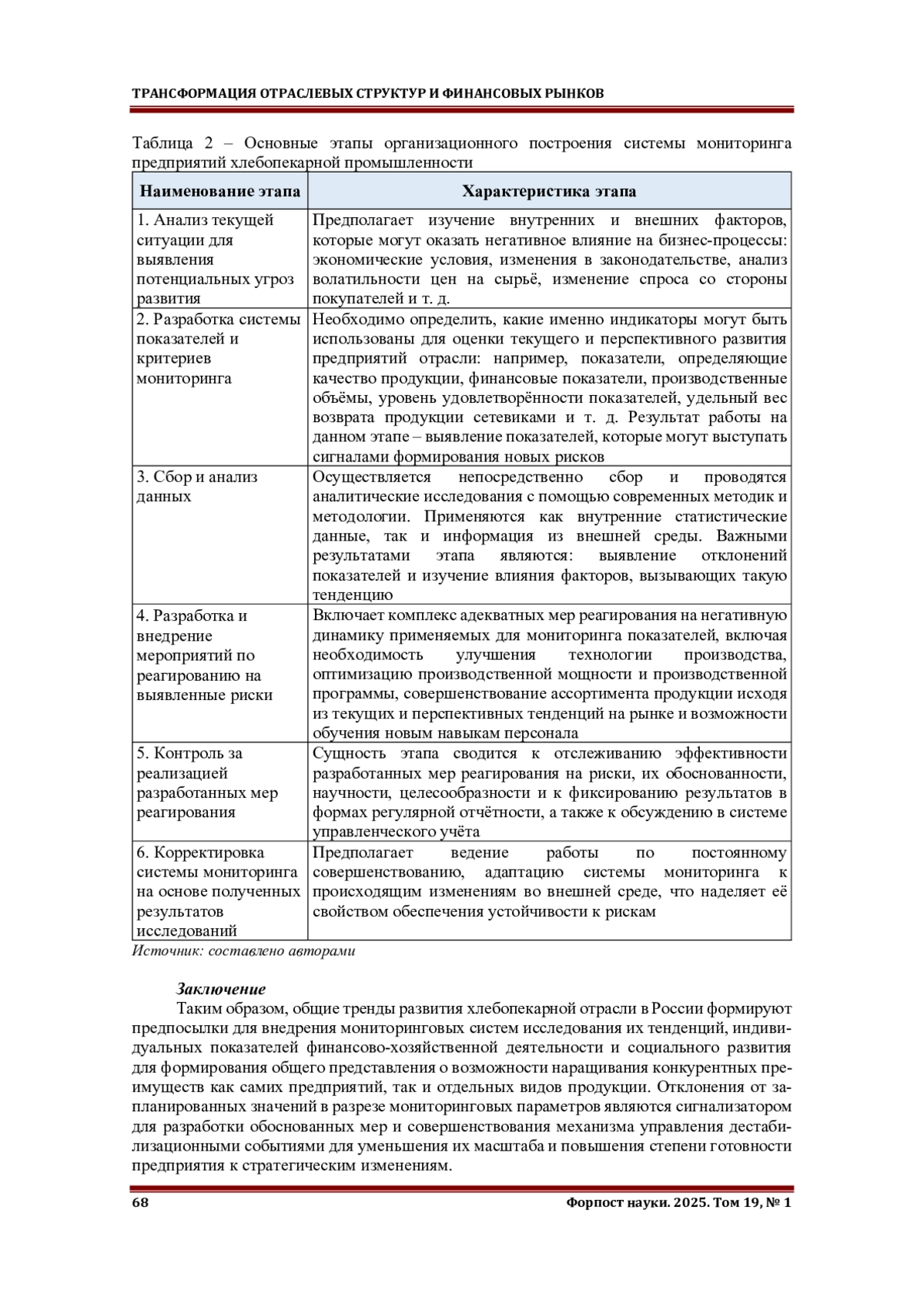 ТРАНСФОРМАЦИЯ ОТРАСЛЕВЫХ СТРУКТУР И ФИНАНСОВЫХ РЫНКОВ

Таблица 2 – Основные этапы организационного построения системы мониторинга предприятий хлебопекарной промышленности

| Наименование этапа | Характеристика этапа |
|---|---|
| 1. Анализ текущей ситуации для выявления потенциальных угроз развития | Предполагает изучение внутренних и внешних факторов, которые могут оказать негативное влияние на бизнес-процессы: экономические условия, изменения в законодательстве, анализ волатильности цен на сырьё, изменение спроса со стороны покупателей и т. д. |
| 2. Разработка системы показателей и критериев мониторинга | Необходимо определить, какие именно индикаторы могут быть использованы для оценки текущего и перспективного развития предприятий отрасли: например, показатели, определяющие качество продукции, финансовые показатели, производственные объёмы, уровень удовлетворённости показателей, удельный вес возврата продукции сетевиками и т. д. Результат работы на данном этапе – выявление показателей, которые могут выступать сигналами формирования новых рисков |
| 3. Сбор и анализ данных | Осуществляется непосредственно сбор и проводятся аналитические исследования с помощью современных методик и методологии. Применяются как внутренние статистические данные, так и информация из внешней среды. Важными результатами этапа являются: выявление отклонений показателей и изучение влияния факторов, вызывающих такую тенденцию |
| 4. Разработка и внедрение мероприятий по реагированию на выявленные риски | Включает комплекс адекватных мер реагирования на негативную динамику применяемых для мониторинга показателей, включая необходимость улучшения технологии производства, оптимизацию производственной мощности и производственной программы, совершенствование ассортимента продукции исходя из текущих и перспективных тенденций на рынке и возможности обучения новым навыкам персонала |
| 5. Контроль за реализацией разработанных мер реагирования | Сущность этапа сводится к отслеживанию эффективности разработанных мер реагирования на риски, их обоснованности, научности, целесообразности и к фиксированию результатов в формах регулярной отчётности, а также к обсуждению в системе управленческого учёта |
| 6. Корректировка системы мониторинга на основе полученных результатов исследований | Предполагает ведение работы по постоянному совершенствованию, адаптацию системы мониторинга к происходящим изменениям во внешней среде, что наделяет её свойством обеспечения устойчивости к рискам |

Источник: составлено авторами

Заключение

Таким образом, общие тренды развития хлебопекарной отрасли в России формируют предпосылки для внедрения мониторинговых систем исследования их тенденций, индивидуальных показателей финансово-хозяйственной деятельности и социального развития для формирования общего представления о возможности наращивания конкурентных преимуществ как самих предприятий, так и отдельных видов продукции. Отклонения от запланированных значений в разрезе мониторинговых параметров являются сигнализатором для разработки обоснованных мер и совершенствования механизма управления дестабилизационными событиями для уменьшения их масштаба и повышения степени готовности предприятия к стратегическим изменениям.

68 Форпост науки. 2025. Том 19, № 1